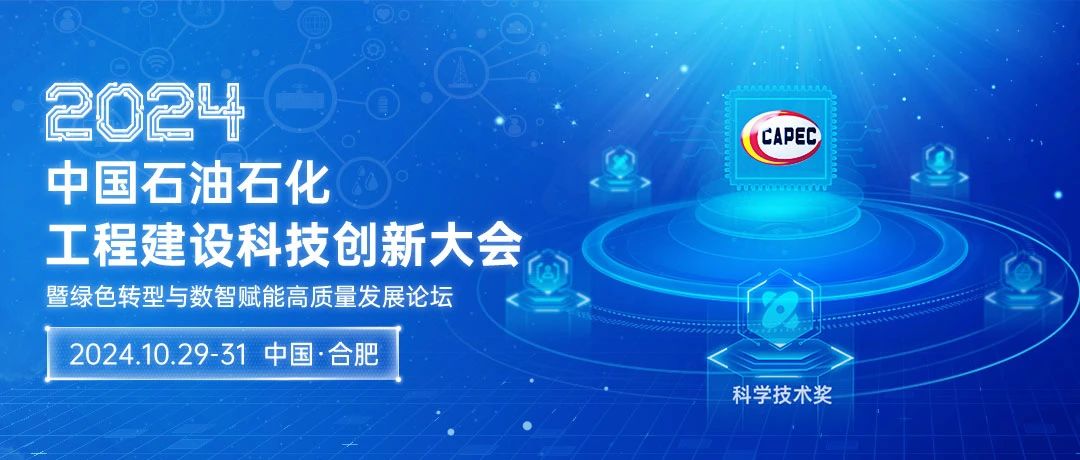 2024
中国石油石化
工程建设科技创新大会
暨绿色转型与数智赋能高质量发展论坛

2024.10.29-31 中国·合肥

CAPEC

科学技术奖